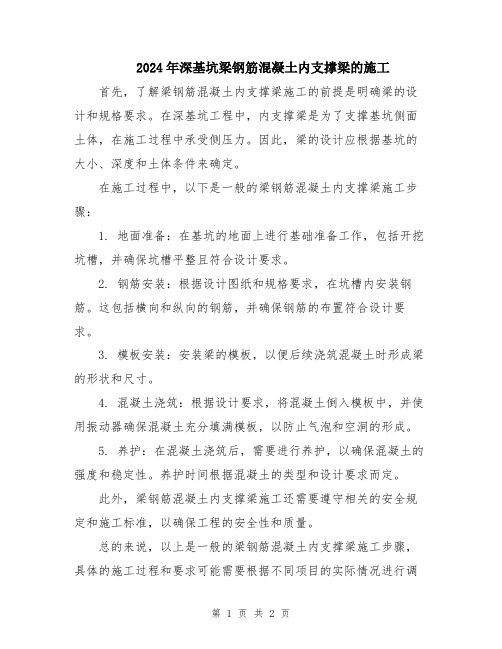 2024年深基坑梁钢筋混凝土内支撑梁的施工

首先，了解梁钢筋混凝土内支撑梁施工的前提是明确梁的设计和规格要求。在深基坑工程中，内支撑梁是为了支撑基坑侧面土体，在施工过程中承受侧压力。因此，梁的设计应根据基坑的大小、深度和土体条件来确定。

在施工过程中，以下是一般的梁钢筋混凝土内支撑梁施工步骤：

1. 地面准备：在基坑的地面上进行基础准备工作，包括开挖坑槽，并确保坑槽平整且符合设计要求。

2. 钢筋安装：根据设计图纸和规格要求，在坑槽内安装钢筋。这包括横向和纵向的钢筋，并确保钢筋的布置符合设计要求。

3. 模板安装：安装梁的模板，以便后续浇筑混凝土时形成梁的形状和尺寸。

4. 混凝土浇筑：根据设计要求，将混凝土倒入模板中，并使用振动器确保混凝土充分填满模板，以防止气泡和空洞的形成。

5. 养护：在混凝土浇筑后，需要进行养护，以确保混凝土的强度和稳定性。养护时间根据混凝土的类型和设计要求而定。

此外，梁钢筋混凝土内支撑梁施工还需要遵守相关的安全规定和施工标准，以确保工程的安全性和质量。

总的来说，以上是一般的梁钢筋混凝土内支撑梁施工步骤，具体的施工过程和要求可能需要根据不同项目的实际情况进行调

第 1 页 共 2 页